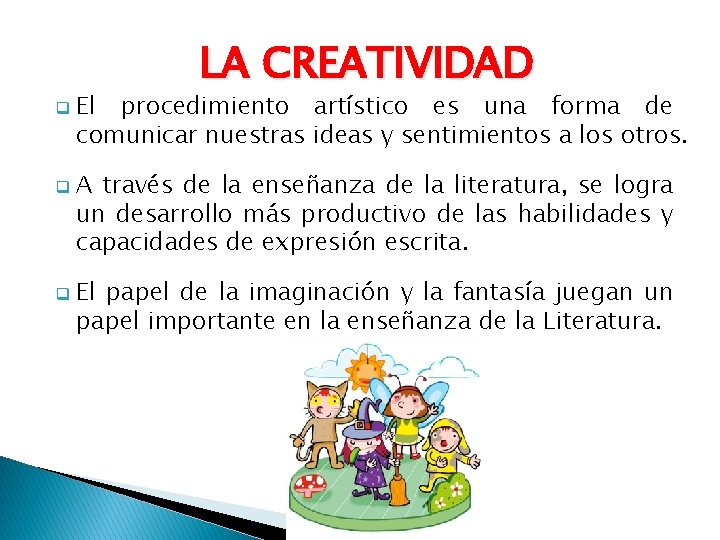 LA CREATIVIDAD

El procedimiento artístico es una forma de comunicar nuestras ideas y sentimientos a los otros.

A través de la enseñanza de la literatura, se logra un desarrollo más productivo de las habilidades y capacidades de expresión escrita.

El papel de la imaginación y la fantasía juegan un papel importante en la enseñanza de la Literatura.